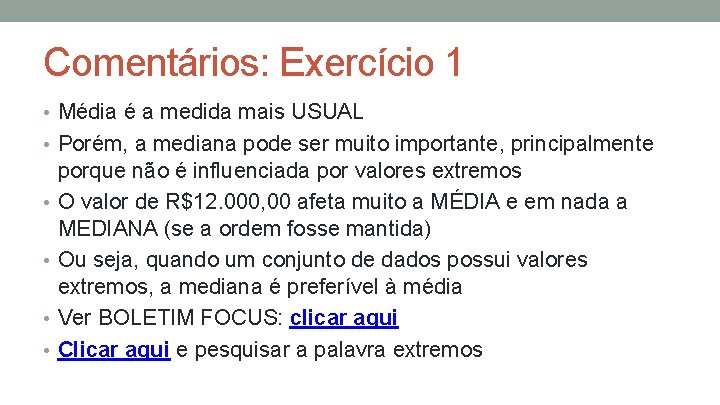 Comentários: Exercício 1

• Média é a medida mais USUAL
• Porém, a mediana pode ser muito importante, principalmente porque não é influenciada por valores extremos
• O valor de R$12.000,00 afeta muito a MÉDIA e em nada a MEDIANA (se a ordem fosse mantida)
• Ou seja, quando um conjunto de dados possui valores extremos, a mediana é preferível à média
• Ver BOLETIM FOCUS: clicar aqui
• Clicar aqui e pesquisar a palavra extremos